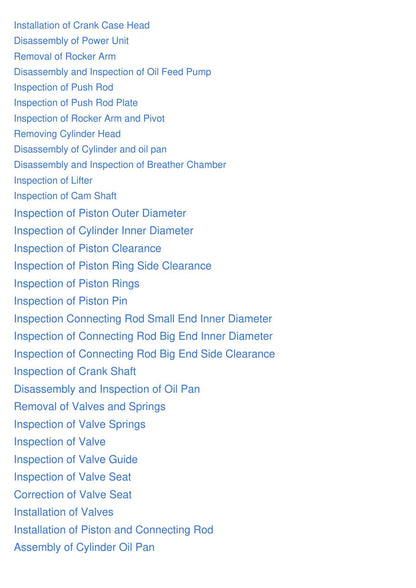 Installation of Crank Case Head
Disassembly of Power Unit
Removal of Rocker Arm
Disassembly and Inspection of Oil Feed Pump
Inspection of Push Rod
Inspection of Push Rod Plate
Inspection of Rocker Arm and Pivot
Removing Cylinder Head
Disassembly of Cylinder and oil pan
Disassembly and Inspection of Breather Chamber
Inspection of Lifter
Inspection of Cam Shaft
Inspection of Piston Outer Diameter
Inspection of Cylinder Inner Diameter
Inspection of Piston Clearance
Inspection of Piston Ring Side Clearance
Inspection of Piston Rings
Inspection of Piston Pin
Inspection Connecting Rod Small End Inner Diameter
Inspection of Connecting Rod Big End Inner Diameter
Inspection of Connecting Rod Big End Side Clearance
Inspection of Crank Shaft
Disassembly and Inspection of Oil Pan
Removal of Valves and Springs
Inspection of Valve Springs
Inspection of Valve
Inspection of Valve Guide
Inspection of Valve Seat
Correction of Valve Seat
Installation of Valves
Installation of Piston and Connecting Rod
Assembly of Cylinder Oil Pan